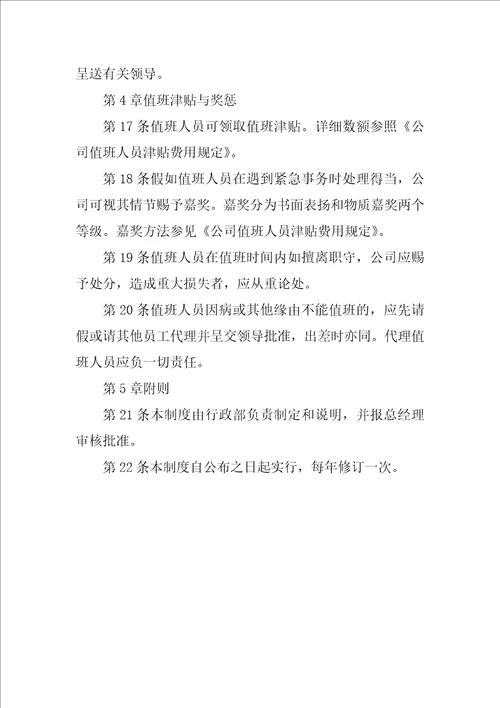 呈送有关领导。

第 4 章值班津贴与奖惩

第 17 条值班人员可领取值班津贴。详细数额参照《公司值班人员津贴费用规定》。

第 18 条假如值班人员在遇到紧急事务时处理得当，公司可视其情节赐予嘉奖。嘉奖分为书面表扬和物质嘉奖两个等级。嘉奖方法参见《公司值班人员津贴费用规定》。

第 19 条值班人员在值班时间内如擅离职守，公司应赐予处分，造成重大损失者，应从重论处。

第 20 条值班人员因病或其他缘由不能值班的，应先请假或请其他员工代理并呈交领导批准，出差时亦同。代理值班人员应负一切责任。

第 5 章附则

第 21 条本制度由行政部负责制定和说明，并报总经理审核批准。

第 22 条本制度自公布之日起实行，每年修订一次。